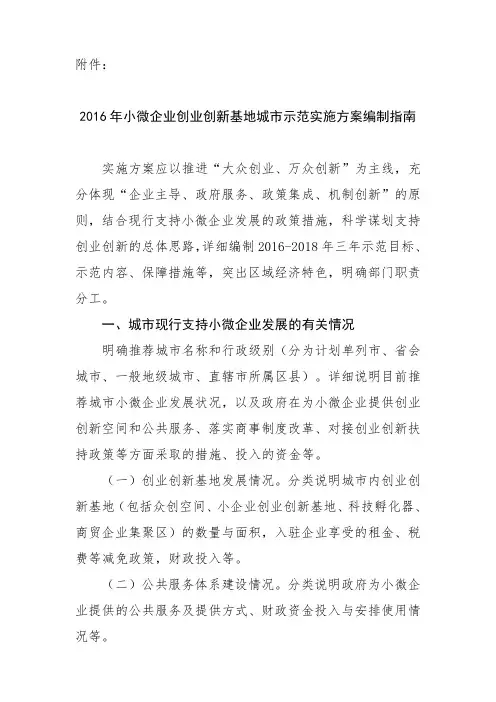 附件：

2016年小微企业创业创新基地城市示范实施方案编制指南

实施方案应以推进“大众创业、万众创新”为主线，充分体现“企业主导、政府服务、政策集成、机制创新”的原则，结合现行支持小微企业发展的政策措施，科学谋划支持创业创新的总体思路，详细编制2016-2018年三年示范目标、示范内容、保障措施等，突出区域经济特色，明确部门职责分工。

一、城市现行支持小微企业发展的有关情况

明确推荐城市名称和行政级别（分为计划单列市、省会城市、一般地级城市、直辖市所属区县）。详细说明目前推荐城市小微企业发展状况，以及政府在为小微企业提供创业创新空间和公共服务、落实商事制度改革、对接创业创新扶持政策等方面采取的措施、投入的资金等。

（一）创业创新基地发展情况。分类说明城市内创业创新基地（包括众创空间、小企业创业创新基地、科技孵化器、商贸企业集聚区）的数量与面积，入驻企业享受的租金、税费等减免政策，财政投入等。

（二）公共服务体系建设情况。分类说明政府为小微企业提供的公共服务及提供方式、财政资金投入与安排使用情况等。